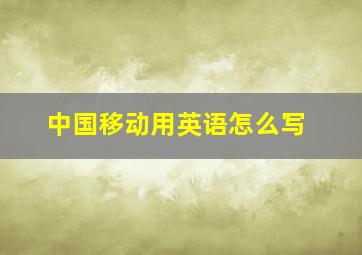 中国移动用英语怎么写